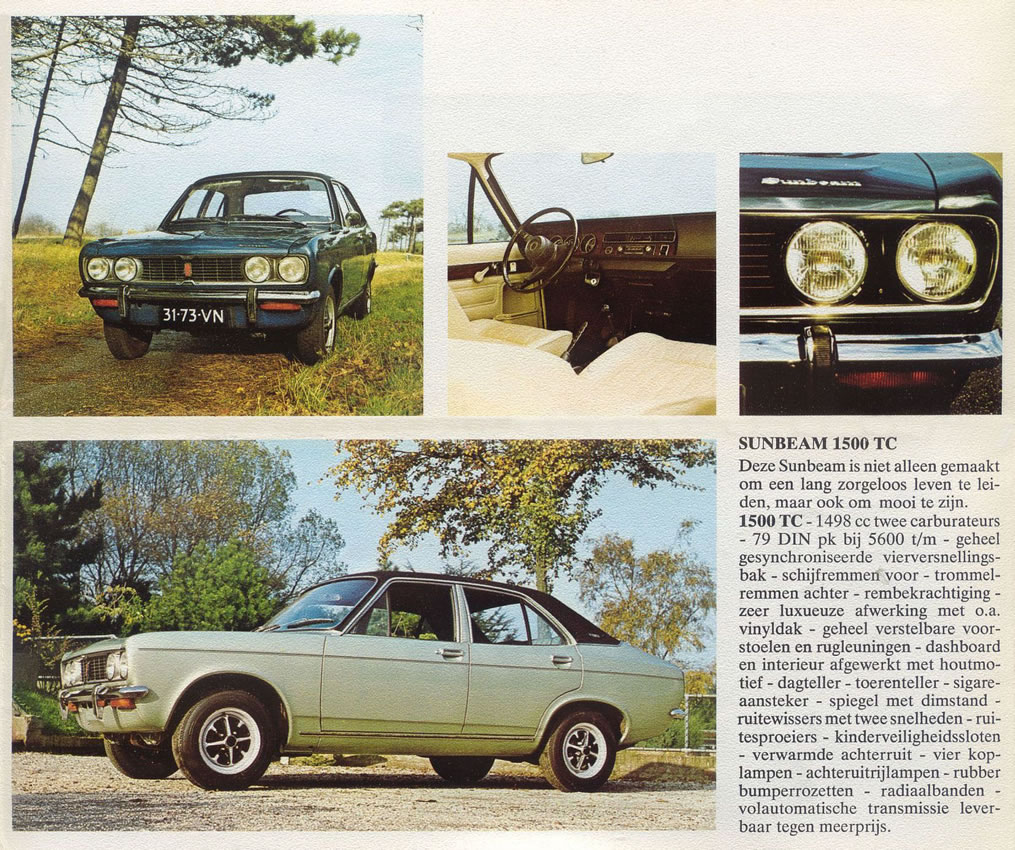 31-73-VN

Sunbeam

SUNBEAM 1500 TC
Deze Sunbeam is niet alleen gemaakt om een lang zorgeloos leven te leiden, maar ook om mooi te zijn.
1500 TC - 1498 cc twee carburateurs - 79 DIN pk bij 5600 t/m - geheel gesynchroniseerde vierversnellingsbak - schijfremmen voor - trommelremmen achter - rembekrachtiging - zeer luxueuze afwerking met o.a. vinyldak - geheel verstelbare voorstoelen en rugleuningen - dashboard en interieur afgewerkt met houtmotief - dagteller - toerenteller - sigareaansteker - spiegel met dimstand - ruitewissers met twee snelheden - ruitesproeiers - kinderveiligheidssloten - verwarmde achterruit - vier koplampen - achteruitrijlampen - rubber bumperrozetten - radiaalbanden - volautomatische transmissie leverbaar tegen meerprijs.